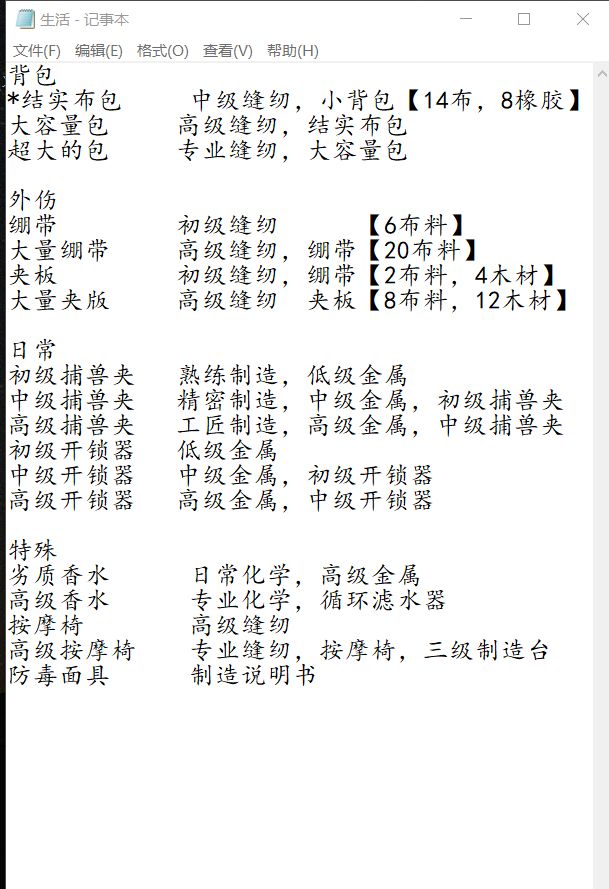 生活 - 记事本
文件(F) 编辑(E) 格式(O) 查看(V) 帮助(H)

背包
*结实布包　　中级缝纫，小背包【14布，8橡胶】
大容量包　　高级缝纫，结实布包
超大的包　　专业缝纫，大容量包

外伤
绷带　　初级缝纫　　【6布料】
大量绷带　　高级缝纫，绷带【20布料】
夹板　　初级缝纫，绷带【2布料，4木材】
大量夹版　　高级缝纫　夹板【8布料，12木材】

日常
初级捕兽夹　　熟练制造，低级金属
中级捕兽夹　　精密制造，中级金属，初级捕兽夹
高级捕兽夹　　工匠制造，高级金属，中级捕兽夹
初级开锁器　　低级金属
中级开锁器　　中级金属，初级开锁器
高级开锁器　　高级金属，中级开锁器

特殊
劣质香水　　日常化学，高级金属
高级香水　　专业化学，循环滤水器
按摩椅　　高级缝纫
高级按摩椅　　专业缝纫，按摩椅，三级制造台
防毒面具　　制造说明书